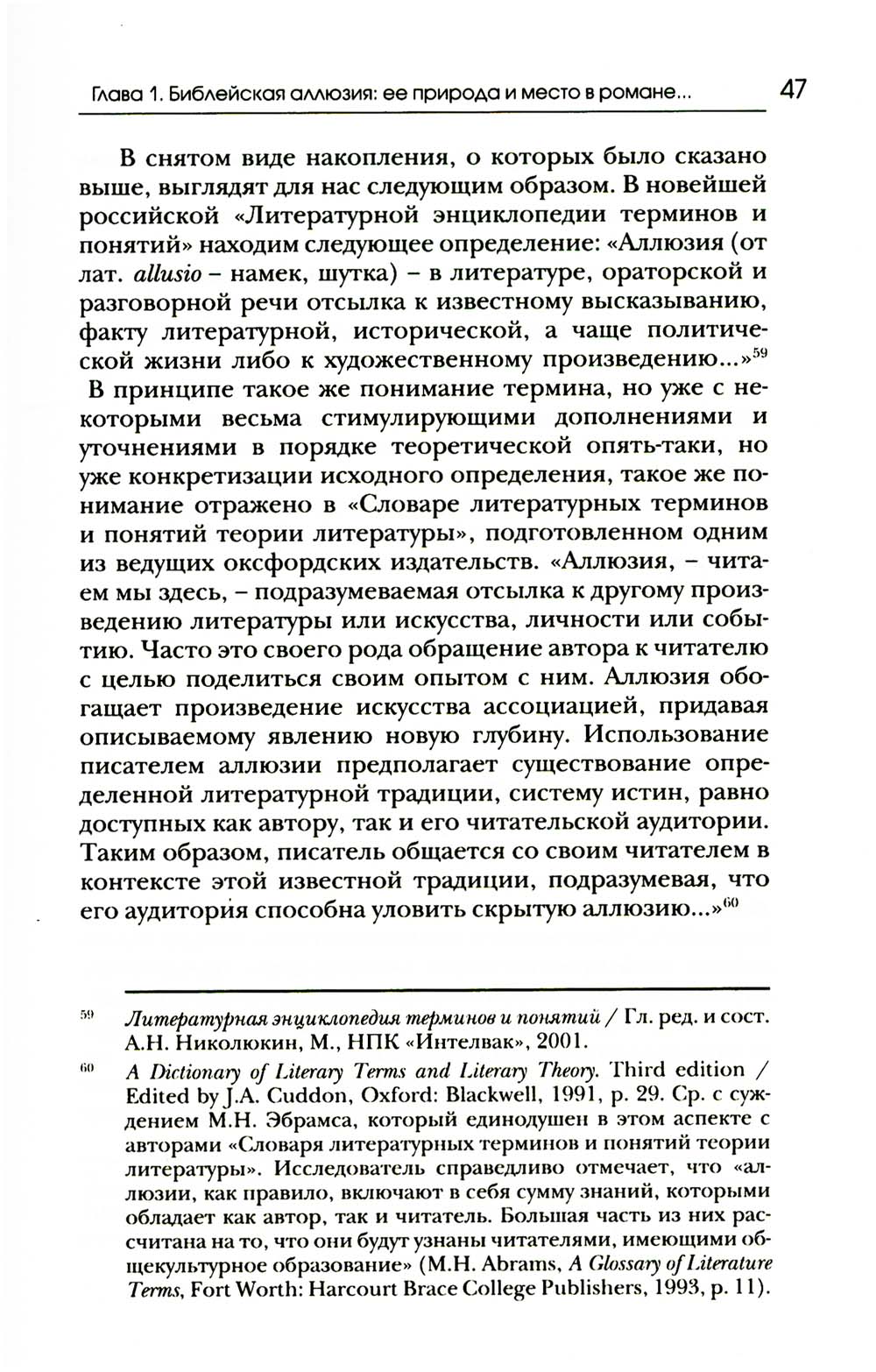 Глава 1. Библейская аллюзия: ее природа и место в романе... 47

В снятом виде накопления, о которых было сказано выше, выглядят для нас следующим образом. В новейшей российской «Литературной энциклопедии терминов и понятий» находим следующее определение: «Аллюзия (от лат. allusio – намек, шутка) – в литературе, ораторской и разговорной речи отсылка к известному высказыванию, факту литературной, исторической, а чаще политической жизни либо к художественному произведению...»$^{59}$
В принципе такое же понимание термина, но уже с некоторыми весьма стимулирующими дополнениями и уточнениями в порядке теоретической опять-таки, но уже конкретизации исходного определения, такое же понимание отражено в «Словаре литературных терминов и понятий теории литературы», подготовленном одним из ведущих оксфордских издательств. «Аллюзия, – читаем мы здесь, – подразумеваемая отсылка к другому произведению литературы или искусства, личности или событию. Часто это своего рода обращение автора к читателю с целью поделиться своим опытом с ним. Аллюзия обогащает произведение искусства ассоциацией, придавая описываемому явлению новую глубину. Использование писателем аллюзии предполагает существование определенной литературной традиции, систему истин, равно доступных как автору, так и его читательской аудитории. Таким образом, писатель общается со своим читателем в контексте этой известной традиции, подразумевая, что его аудитория способна уловить скрытую аллюзию...»$^{60}$

$^{59}$ Литературная энциклопедия терминов и понятий / Гл. ред. и сост. А.Н. Николюкин, М., НПК «Интелвак», 2001.

$^{60}$ A Dictionary of Literary Terms and Literary Theory. Third edition / Edited by J.A. Cuddon, Oxford: Blackwell, 1991, p. 29. Ср. с суждением М.Н. Эбрамса, который единодушен в этом аспекте с авторами «Словаря литературных терминов и понятий теории литературы». Исследователь справедливо отмечает, что «аллюзии, как правило, включают в себя сумму знаний, которыми обладает как автор, так и читатель. Большая часть из них рассчитана на то, что они будут узнаны читателями, имеющими общекультурное образование» (M.H. Abrams, A Glossary of Literature Terms, Fort Worth: Harcourt Brace College Publishers, 1993, p. 11).